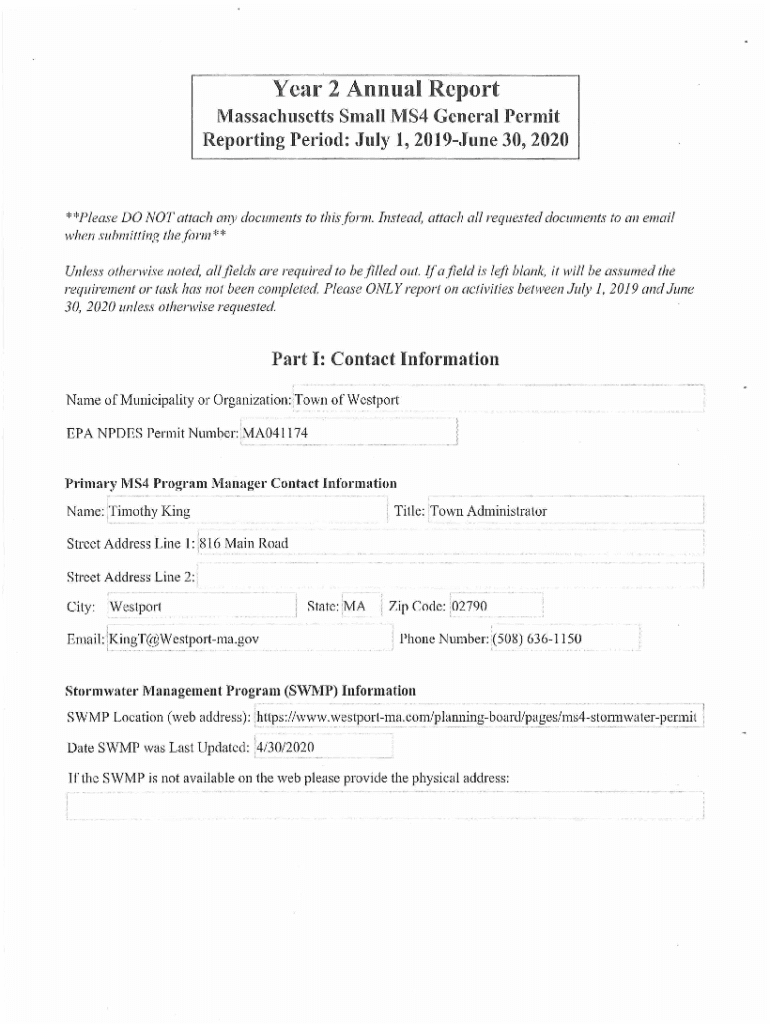 Year 2 Annual Report
Massachusetts Small MS4 General Permit
Reporting Period: July 1, 2019-June 30, 2020

**Please DO NOT attach any documents to this form. Instead, attach all requested documents to an email when submitting the form**

Unless otherwise noted, all fields are required to be filled out. If a field is left blank, it will be assumed the requirement or task has not been completed. Please ONLY report on activities between July 1, 2019 and June 30, 2020 unless otherwise requested.

Part I: Contact Information

Name of Municipality or Organization: Town of Westport

EPA NPDES Permit Number: MA041174

Primary MS4 Program Manager Contact Information

Name: Timothy King

Title: Town Administrator

Street Address Line 1: 816 Main Road

Street Address Line 2:

City: Westport

State: MA

Zip Code: 02790

Email: KingT@Westport-ma.gov

Phone Number: (508) 636-1150

Stormwater Management Program (SWMP) Information

SWMP Location (web address): https://www.westport-ma.com/planning-board/pages/ms4-stormwater-permit

Date SWMP was Last Updated: 4/30/2020

If the SWMP is not available on the web please provide the physical address: